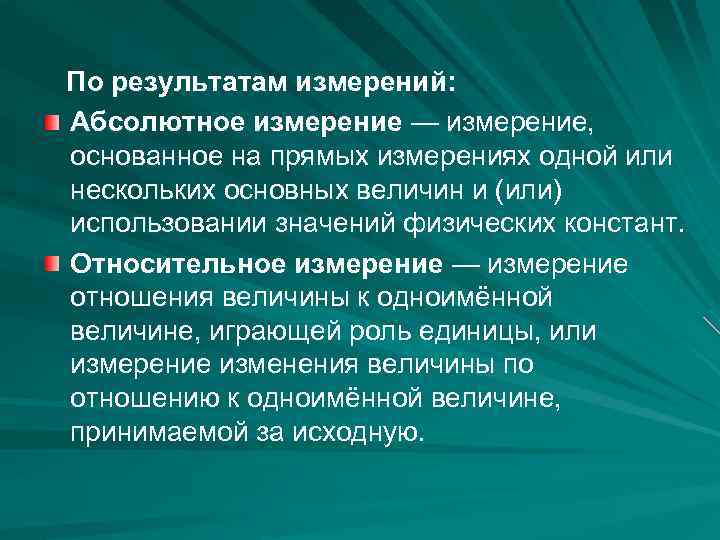 По результатам измерений:

Абсолютное измерение — измерение, основанное на прямых измерениях одной или нескольких основных величин и (или) использовании значений физических констант.

Относительное измерение — измерение отношения величины к одноимённой величине, играющей роль единицы, или измерение изменения величины по отношению к одноимённой величине, принимаемой за исходную.